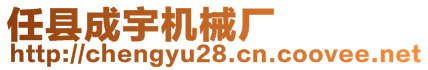 任县成宇机械厂
http://chengyu28.cn.coovee.net